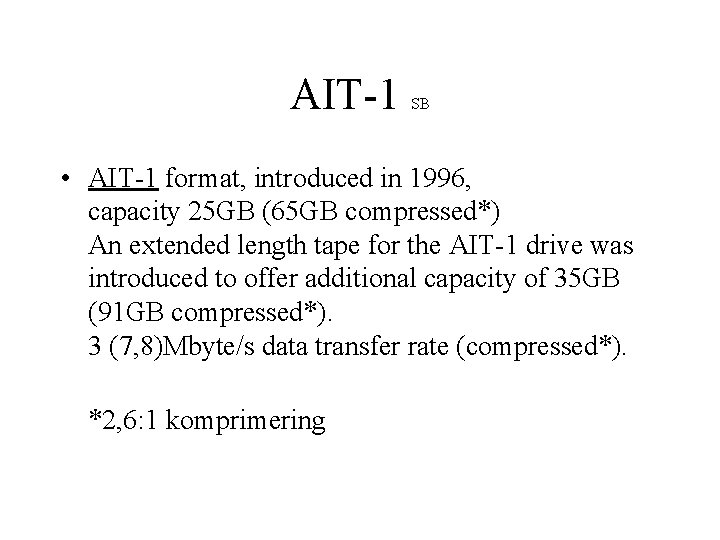 AIT-1 SB

• AIT-1 format, introduced in 1996,
capacity 25GB (65GB compressed*)
An extended length tape for the AIT-1 drive was introduced to offer additional capacity of 35GB (91GB compressed*).
3 (7,8)Mbyte/s data transfer rate (compressed*).

*2,6:1 komprimering